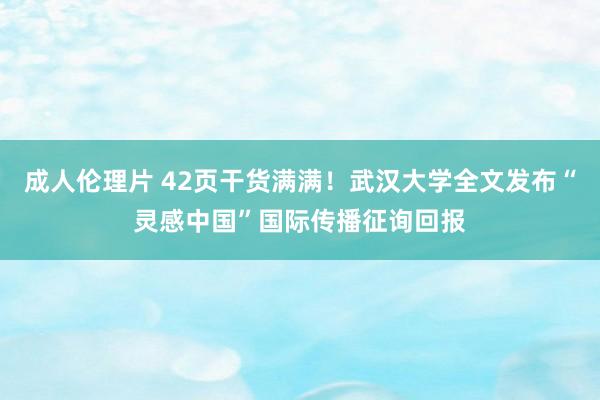 成人伦理片 42页干货满满！武汉大学全文发布“灵感中国”国际传播征询回报